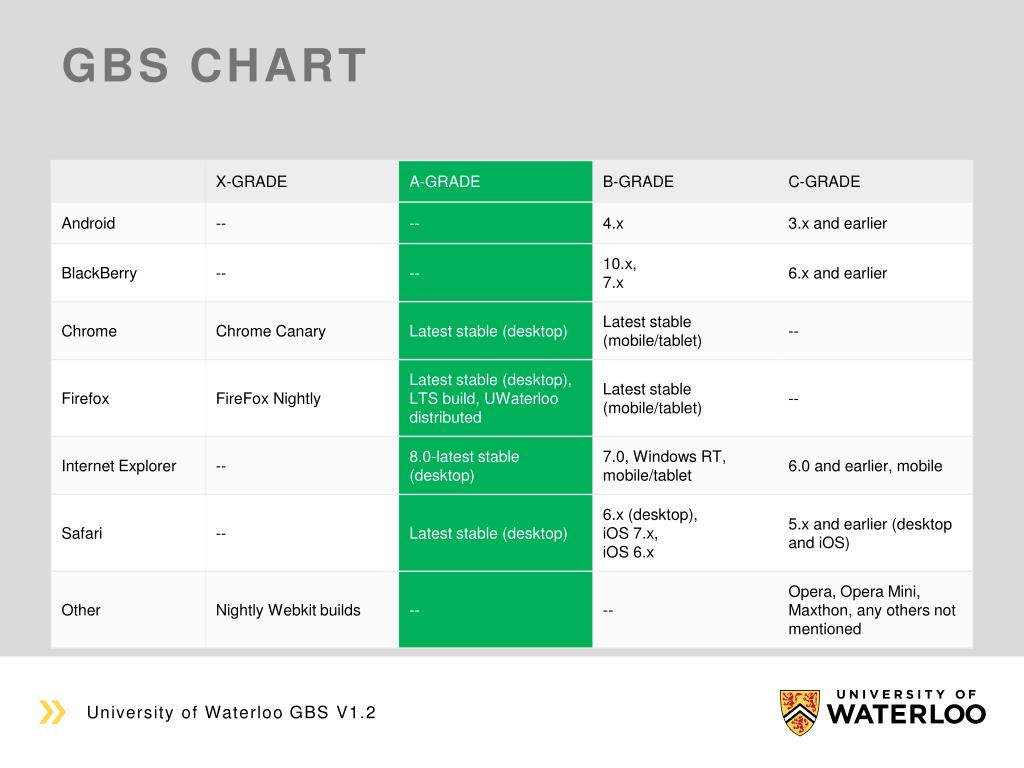 GBS CHART

| | X-GRADE | A-GRADE | B-GRADE | C-GRADE |
|---|---|---|---|---|
| Android | -- | -- | 4.x | 3.x and earlier |
| BlackBerry | -- | -- | 10.x, 7.x | 6.x and earlier |
| Chrome | Chrome Canary | Latest stable (desktop) | Latest stable (mobile/tablet) | -- |
| Firefox | FireFox Nightly | Latest stable (desktop), LTS build, UWaterloo distributed | Latest stable (mobile/tablet) | -- |
| Internet Explorer | -- | 8.0-latest stable (desktop) | 7.0, Windows RT, mobile/tablet | 6.0 and earlier, mobile |
| Safari | -- | Latest stable (desktop) | 6.x (desktop), iOS 7.x, iOS 6.x | 5.x and earlier (desktop and iOS) |
| Other | Nightly Webkit builds | -- | -- | Opera, Opera Mini, Maxthon, any others not mentioned |

University of Waterloo GBS V1.2

UNIVERSITY OF WATERLOO